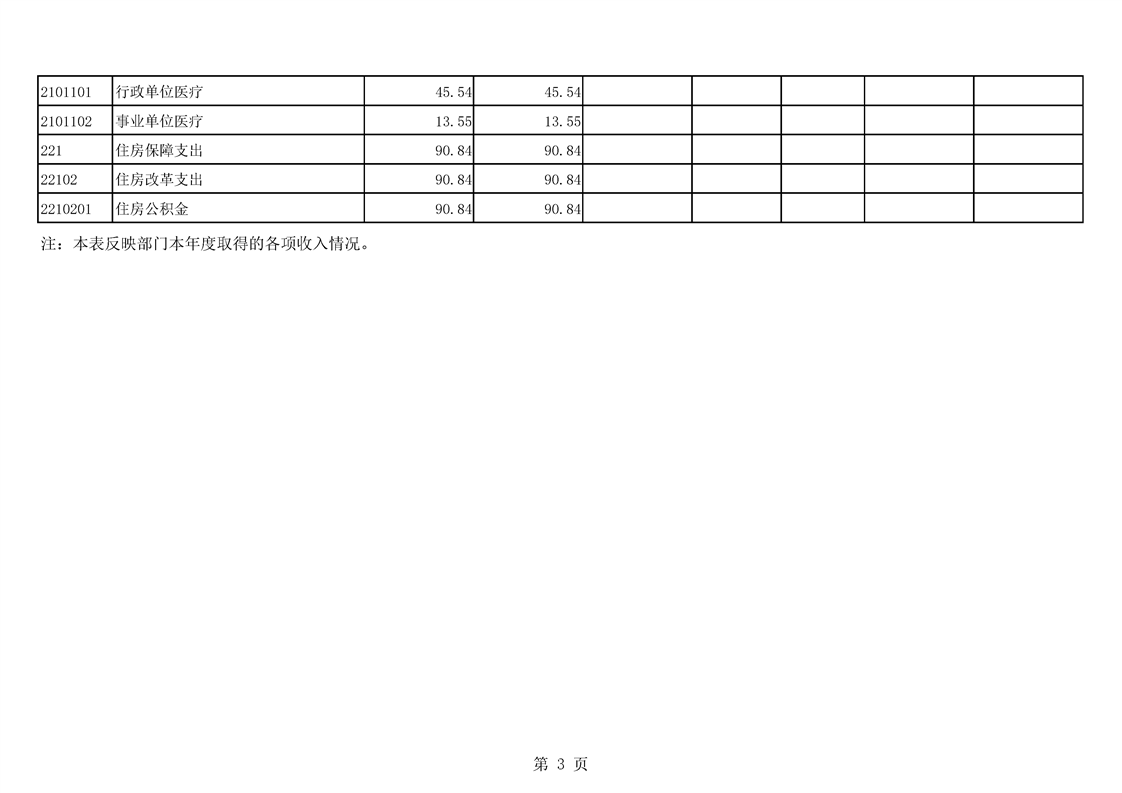 | 2101101 | 行政单位医疗 | 45.54 | 45.54 |  |  |  |  |  |
|---|---|---|---|---|---|---|---|---|
| 2101102 | 事业单位医疗 | 13.55 | 13.55 |  |  |  |  |  |
| 221 | 住房保障支出 | 90.84 | 90.84 |  |  |  |  |  |
| 22102 | 住房改革支出 | 90.84 | 90.84 |  |  |  |  |  |
| 2210201 | 住房公积金 | 90.84 | 90.84 |  |  |  |  |  |

注：本表反映部门本年度取得的各项收入情况。

第3页